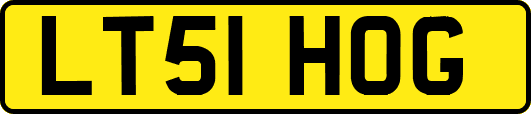 LT51 HOG